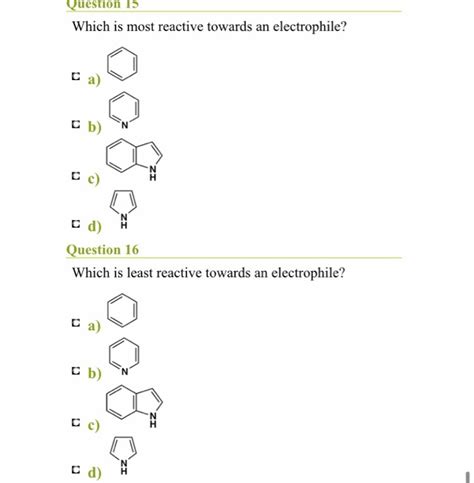 Question 15

Which is most reactive towards an electrophile?

a)

b) N

c) N H

d) N H

Question 16

Which is least reactive towards an electrophile?

a)

b) N

c) N H

d) N H